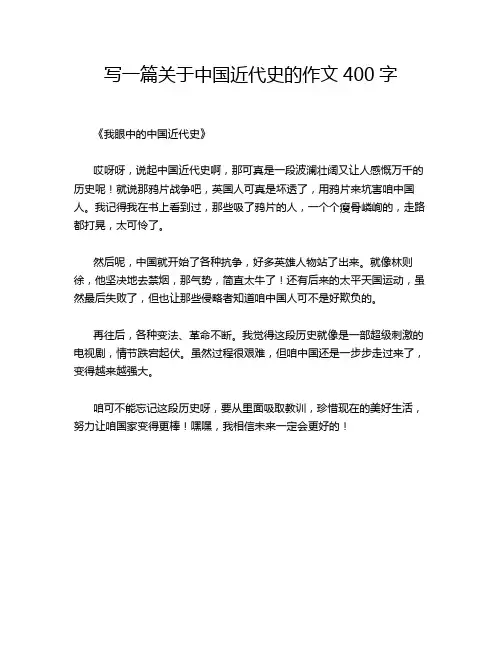 写一篇关于中国近代史的作文 400 字

《我眼中的中国近代史》

哎呀呀，说起中国近代史啊，那可真是一段波澜壮阔又让人感慨万千的历史呢！就说那鸦片战争吧，英国人可真是坏透了，用鸦片来坑害咱中国人。我记得我在书上看到过，那些吸了鸦片的人，一个个瘦骨嶙峋的，走路都打晃，太可怜了。

然后呢，中国就开始了各种抗争，好多英雄人物站了出来。就像林则徐，他坚决地去禁烟，那气势，简直太牛了！还有后来的太平天国运动，虽然最后失败了，但也让那些侵略者知道咱中国人可不是好欺负的。

再往后，各种变法、革命不断。我觉得这段历史就像是一部超级刺激的电视剧，情节跌宕起伏。虽然过程很艰难，但咱中国还是一步步走过来了，变得越来越强大。

咱可不能忘记这段历史呀，要从里面吸取教训，珍惜现在的美好生活，努力让咱国家变得更棒！嘿嘿，我相信未来一定会更好的！